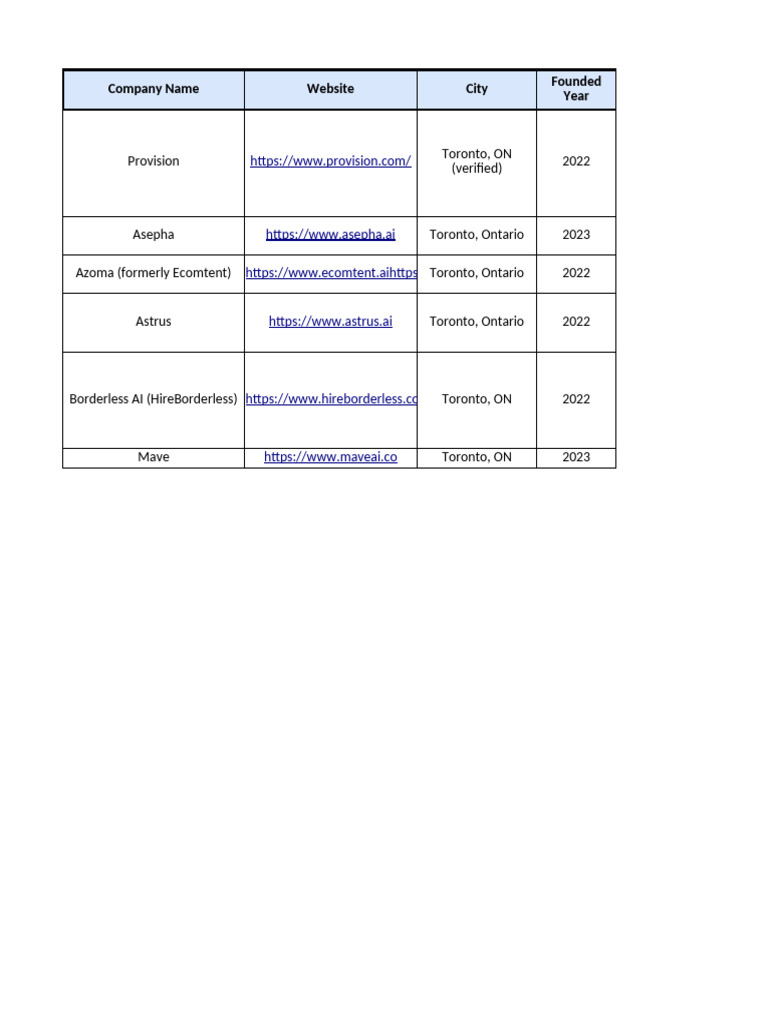 | Company Name | Website | City | Founded Year |
|---|---|---|---|
| Provision | https://www.provision.com/ | Toronto, ON (verified) | 2022 |
| Asepha | https://www.asepha.ai | Toronto, Ontario | 2023 |
| Azoma (formerly Ecomtent) | https://www.ecomtent.aihttps | Toronto, Ontario | 2022 |
| Astrus | https://www.astrus.ai | Toronto, Ontario | 2022 |
| Borderless AI (HireBorderless) | https://www.hireborderless.co | Toronto, ON | 2022 |
| Mave | https://www.maveai.co | Toronto, ON | 2023 |